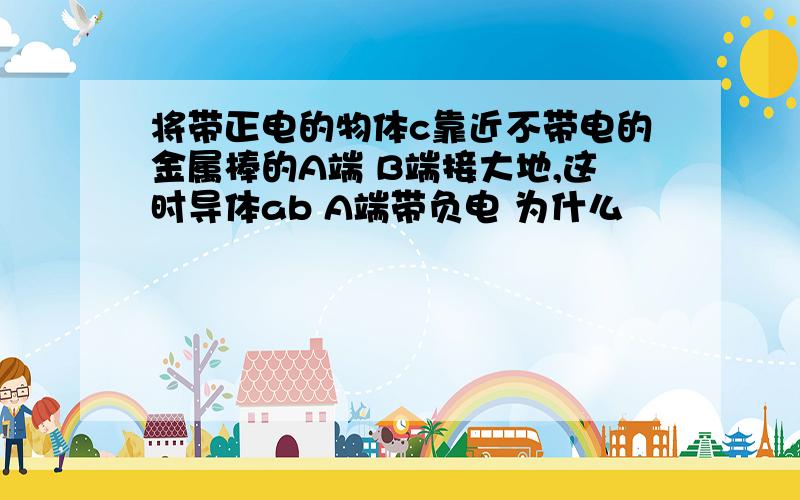 将带正电的物体c靠近不带电的金属棒的A端 B端接大地,这时导体ab A端带负电 为什么